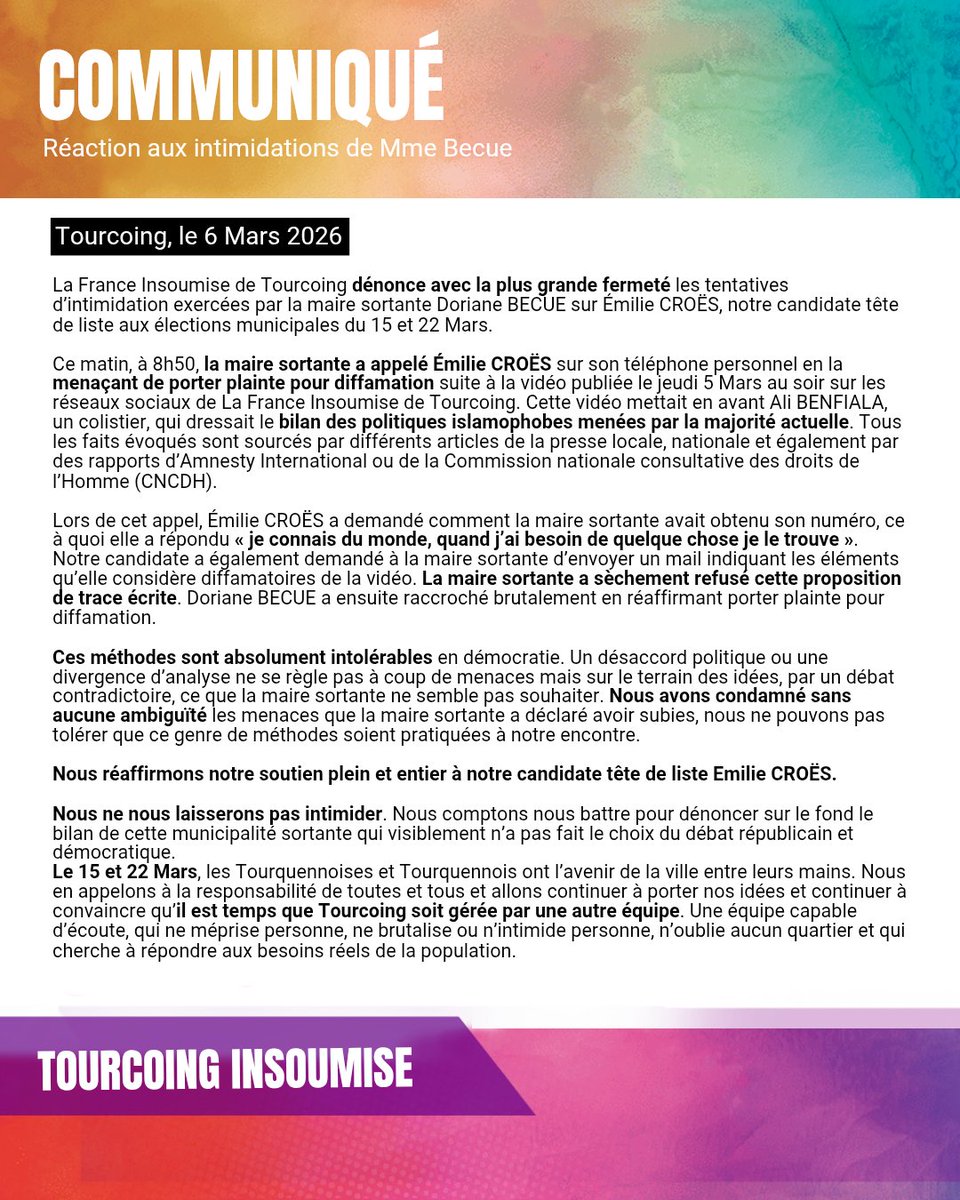 COMMUNIQUÉ

Réaction aux intimidations de Mme Becue

Tourcoing, le 6 Mars 2026

La France Insoumise de Tourcoing dénonce avec la plus grande fermeté les tentatives d'intimidation exercées par la maire sortante Doriane BECUE sur Émilie CROËS, notre candidate tête de liste aux élections municipales du 15 et 22 Mars.

Ce matin, à 8h50, la maire sortante a appelé Émilie CROËS sur son téléphone personnel en la menaçant de porter plainte pour diffamation suite à la vidéo publiée le jeudi 5 Mars au soir sur les réseaux sociaux de La France Insoumise de Tourcoing. Cette vidéo mettait en avant Ali BENFIALA, un colistier, qui dressait le bilan des politiques islamophobes menées par la majorité actuelle. Tous les faits évoqués sont sourcés par différents articles de la presse locale, nationale et également par des rapports d'Amnesty International ou de la Commission nationale consultative des droits de l'Homme (CNCDH).

Lors de cet appel, Émilie CROËS a demandé comment la maire sortante avait obtenu son numéro, ce à quoi elle a répondu « je connais du monde, quand j'ai besoin de quelque chose je le trouve ». Notre candidate a également demandé à la maire sortante d'envoyer un mail indiquant les éléments qu'elle considère diffamatoires de la vidéo. La maire sortante a sèchement refusé cette proposition de trace écrite. Doriane BECUE a ensuite raccroché brutalement en réaffirmant porter plainte pour diffamation.

Ces méthodes sont absolument intolérables en démocratie. Un désaccord politique ou une divergence d'analyse ne se règle pas à coup de menaces mais sur le terrain des idées, par un débat contradictoire, ce que la maire sortante ne semble pas souhaiter. Nous avons condamné sans aucune ambiguïté les menaces que la maire sortante a déclaré avoir subies, nous ne pouvons pas tolérer que ce genre de méthodes soient pratiquées à notre encontre.

Nous réaffirmons notre soutien plein et entier à notre candidate tête de liste Emilie CROËS.

Nous ne nous laisserons pas intimider. Nous comptons nous battre pour dénoncer sur le fond le bilan de cette municipalité sortante qui visiblement n'a pas fait le choix du débat républicain et démocratique.
Le 15 et 22 Mars, les Tourquennoises et Tourquennois ont l'avenir de la ville entre leurs mains. Nous en appelons à la responsabilité de toutes et tous et allons continuer à porter nos idées et continuer à convaincre qu'il est temps que Tourcoing soit gérée par une autre équipe. Une équipe capable d'écoute, qui ne méprise personne, ne brutalise ou n'intimide personne, n'oublie aucun quartier et qui cherche à répondre aux besoins réels de la population.

TOURCOING INSOUMISE